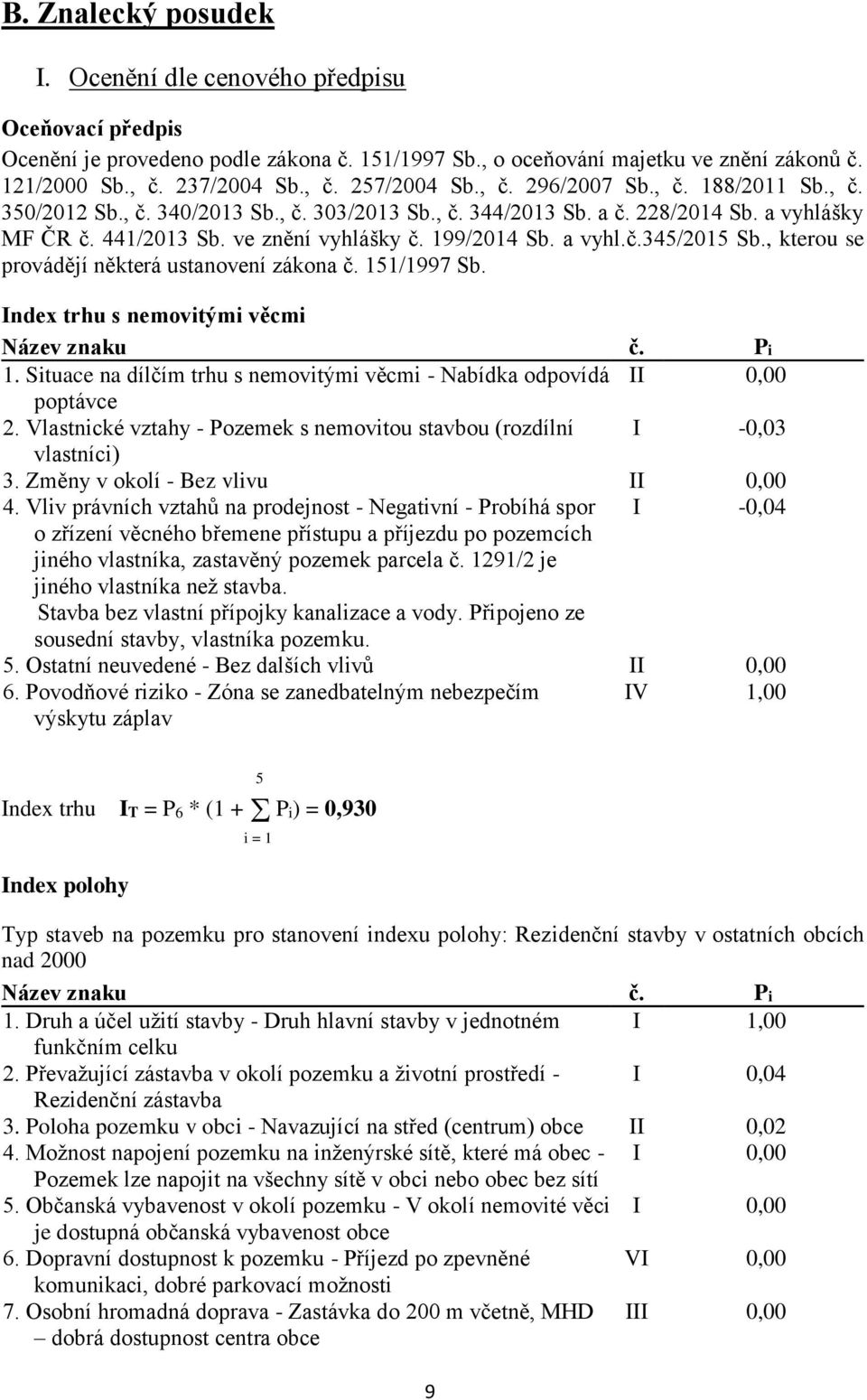 B. Znalecký posudek

I. Ocenění dle cenového předpisu

Oceňovací předpis

Ocenění je provedeno podle zákona č. 151/1997 Sb., o oceňování majetku ve znění zákonů č. 121/2000 Sb., č. 237/2004 Sb., č. 257/2004 Sb., č. 296/2007 Sb., č. 188/2011 Sb., č. 350/2012 Sb., č. 340/2013 Sb., č. 303/2013 Sb., č. 344/2013 Sb. a č. 228/2014 Sb. a vyhlášky MF ČR č. 441/2013 Sb. ve znění vyhlášky č. 199/2014 Sb. a vyhl.č.345/2015 Sb., kterou se provádějí některá ustanovení zákona č. 151/1997 Sb.

Index trhu s nemovitými věcmi

| Název znaku | č. | $P_i$ |
|---|---|---|
| 1. Situace na dílčím trhu s nemovitými věcmi - Nabídka odpovídá poptávce | II | 0,00 |
| 2. Vlastnické vztahy - Pozemek s nemovitou stavbou (rozdílní vlastníci) | I | -0,03 |
| 3. Změny v okolí - Bez vlivu | II | 0,00 |
| 4. Vliv právních vztahů na prodejnost - Negativní - Probíhá spor o zřízení věcného břemene přístupu a příjezdu po pozemcích jiného vlastníka, zastavěný pozemek parcela č. 1291/2 je jiného vlastníka než stavba. Stavba bez vlastní přípojky kanalizace a vody. Připojeno ze sousední stavby, vlastníka pozemku. | I | -0,04 |
| 5. Ostatní neuvedené - Bez dalších vlivů | II | 0,00 |
| 6. Povodňové riziko - Zóna se zanedbatelným nebezpečím výskytu záplav | IV | 1,00 |

Index trhu $I_T = P_6 * (1 + \sum_{i=1}^{5} P_i) = 0,930$

Index polohy

Typ staveb na pozemku pro stanovení indexu polohy: Rezidenční stavby v ostatních obcích nad 2000

| Název znaku | č. | $P_i$ |
|---|---|---|
| 1. Druh a účel užití stavby - Druh hlavní stavby v jednotném funkčním celku | I | 1,00 |
| 2. Převažující zástavba v okolí pozemku a životní prostředí - Rezidenční zástavba | I | 0,04 |
| 3. Poloha pozemku v obci - Navazující na střed (centrum) obce | II | 0,02 |
| 4. Možnost napojení pozemku na inženýrské sítě, které má obec - Pozemek lze napojit na všechny sítě v obci nebo obec bez sítí | I | 0,00 |
| 5. Občanská vybavenost v okolí pozemku - V okolí nemovité věci je dostupná občanská vybavenost obce | I | 0,00 |
| 6. Dopravní dostupnost k pozemku - Příjezd po zpevněné komunikaci, dobré parkovací možnosti | VI | 0,00 |
| 7. Osobní hromadná doprava - Zastávka do 200 m včetně, MHD – dobrá dostupnost centra obce | III | 0,00 |

9